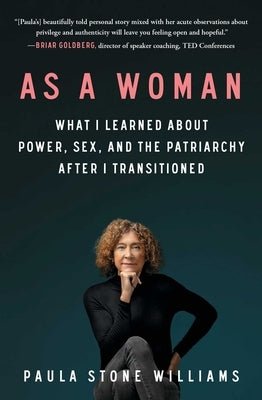 "[Paula's] beautifully told personal story mixed with her acute observations about privilege and authenticity will leave you feeling open and hopeful."
—BRIAR GOLDBERG, director of speaker coaching, TED Conferences

AS A WOMAN

WHAT I LEARNED ABOUT POWER, SEX, AND THE PATRIARCHY AFTER I TRANSITIONED

PAULA STONE WILLIAMS